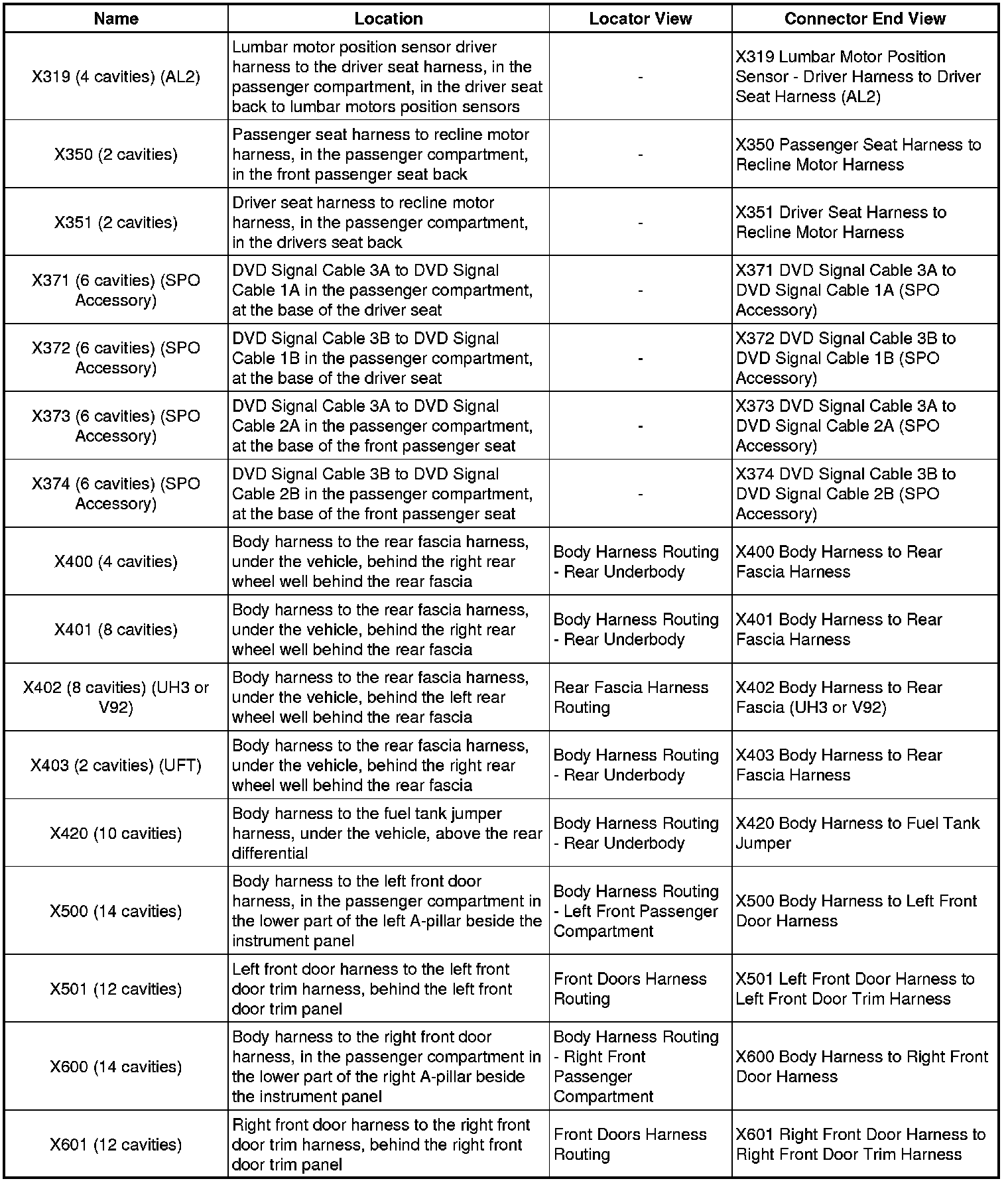 | Name | Location | Locator View | Connector End View |
|---|---|---|---|
| X319 (4 cavities) (AL2) | Lumbar motor position sensor driver harness to the driver seat harness, in the passenger compartment, in the driver seat back to lumbar motors position sensors | - | X319 Lumbar Motor Position Sensor - Driver Harness to Driver Seat Harness (AL2) |
| X350 (2 cavities) | Passenger seat harness to recline motor harness, in the passenger compartment, in the front passenger seat back | - | X350 Passenger Seat Harness to Recline Motor Harness |
| X351 (2 cavities) | Driver seat harness to recline motor harness, in the passenger compartment, in the drivers seat back | - | X351 Driver Seat Harness to Recline Motor Harness |
| X371 (6 cavities) (SPO Accessory) | DVD Signal Cable 3A to DVD Signal Cable 1A in the passenger compartment, at the base of the driver seat | - | X371 DVD Signal Cable 3A to DVD Signal Cable 1A (SPO Accessory) |
| X372 (6 cavities) (SPO Accessory) | DVD Signal Cable 3B to DVD Signal Cable 1B in the passenger compartment, at the base of the driver seat | - | X372 DVD Signal Cable 3B to DVD Signal Cable 1B (SPO Accessory) |
| X373 (6 cavities) (SPO Accessory) | DVD Signal Cable 3A to DVD Signal Cable 2A in the passenger compartment, at the base of the front passenger seat | - | X373 DVD Signal Cable 3A to DVD Signal Cable 2A (SPO Accessory) |
| X374 (6 cavities) (SPO Accessory) | DVD Signal Cable 3B to DVD Signal Cable 2B in the passenger compartment, at the base of the front passenger seat | - | X374 DVD Signal Cable 3B to DVD Signal Cable 2B (SPO Accessory) |
| X400 (4 cavities) | Body harness to the rear fascia harness, under the vehicle, behind the right rear wheel well behind the rear fascia | Body Harness Routing - Rear Underbody | X400 Body Harness to Rear Fascia Harness |
| X401 (8 cavities) | Body harness to the rear fascia harness, under the vehicle, behind the right rear wheel well behind the rear fascia | Body Harness Routing - Rear Underbody | X401 Body Harness to Rear Fascia Harness |
| X402 (8 cavities) (UH3 or V92) | Body harness to the rear fascia harness, under the vehicle, behind the left rear wheel well behind the rear fascia | Rear Fascia Harness Routing | X402 Body Harness to Rear Fascia (UH3 or V92) |
| X403 (2 cavities) (UFT) | Body harness to the rear fascia harness, under the vehicle, behind the right rear wheel well behind the rear fascia | Body Harness Routing - Rear Underbody | X403 Body Harness to Rear Fascia Harness |
| X420 (10 cavities) | Body harness to the fuel tank jumper harness, under the vehicle, above the rear differential | Body Harness Routing - Rear Underbody | X420 Body Harness to Fuel Tank Jumper |
| X500 (14 cavities) | Body harness to the left front door harness, in the passenger compartment in the lower part of the left A-pillar beside the instrument panel | Body Harness Routing - Left Front Passenger Compartment | X500 Body Harness to Left Front Door Harness |
| X501 (12 cavities) | Left front door harness to the left front door trim harness, behind the left front door trim panel | Front Doors Harness Routing | X501 Left Front Door Harness to Left Front Door Trim Harness |
| X600 (14 cavities) | Body harness to the right front door harness, in the passenger compartment in the lower part of the right A-pillar beside the instrument panel | Body Harness Routing - Right Front Passenger Compartment | X600 Body Harness to Right Front Door Harness |
| X601 (12 cavities) | Right front door harness to the right front door trim harness, behind the right front door trim panel | Front Doors Harness Routing | X601 Right Front Door Harness to Right Front Door Trim Harness |